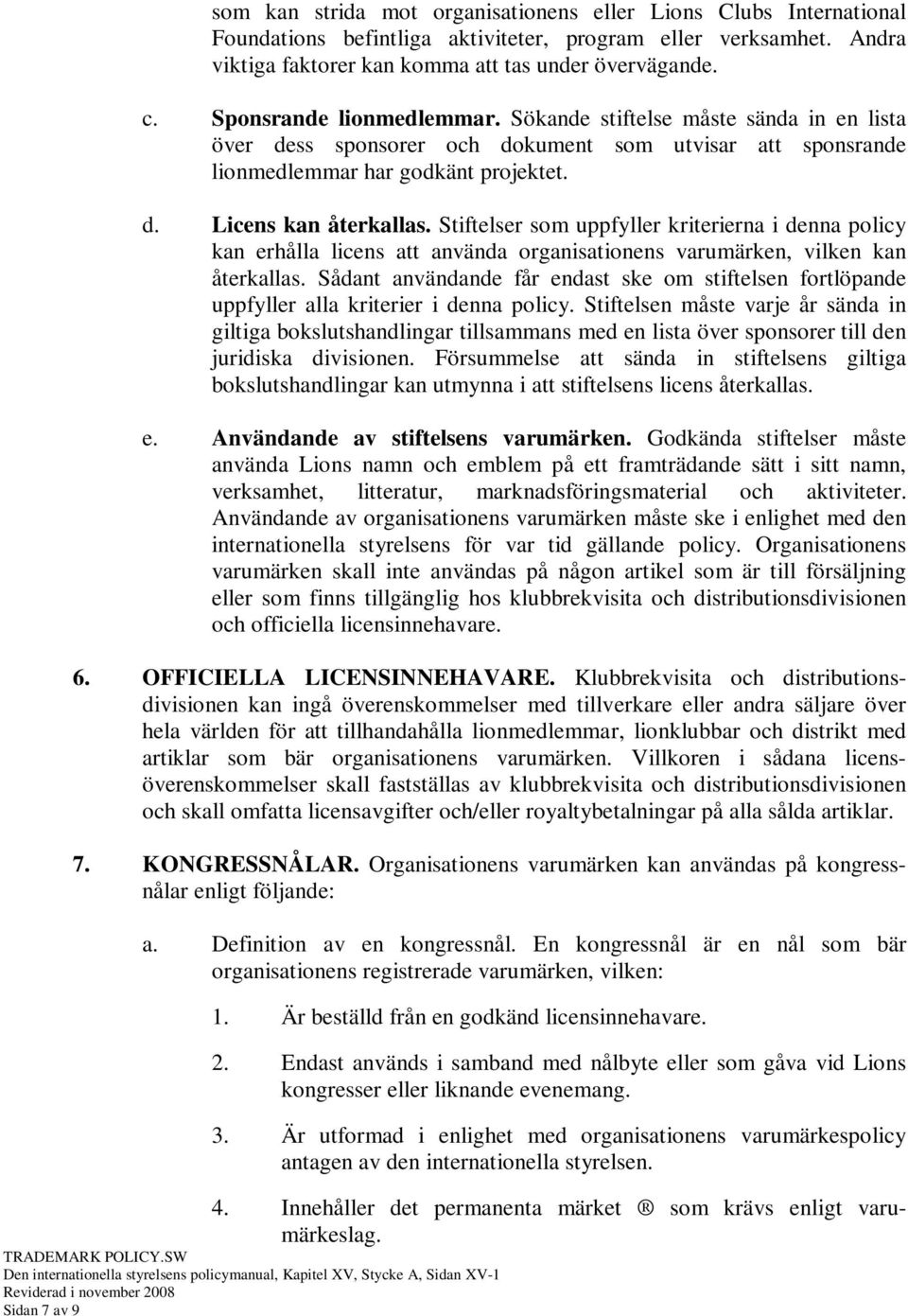 som kan strida mot organisationens eller Lions Clubs International Foundations befintliga aktiviteter, program eller verksamhet. Andra viktiga faktorer kan komma att tas under övervägande.

c. Sponsrande lionmedlemmar. Sökande stiftelse måste sända in en lista över dess sponsorer och dokument som utvisar att sponsrande lionmedlemmar har godkänt projektet.

d. Licens kan återkallas. Stiftelser som uppfyller kriterierna i denna policy kan erhålla licens att använda organisationens varumärken, vilken kan återkallas. Sådant användande får endast ske om stiftelsen fortlöpande uppfyller alla kriterier i denna policy. Stiftelsen måste varje år sända in giltiga bokslutshandlingar tillsammans med en lista över sponsorer till den juridiska divisionen. Försummelse att sända in stiftelsens giltiga bokslutshandlingar kan utmynna i att stiftelsens licens återkallas.

e. Användande av stiftelsens varumärken. Godkända stiftelser måste använda Lions namn och emblem på ett framträdande sätt i sitt namn, verksamhet, litteratur, marknadsföringsmaterial och aktiviteter. Användande av organisationens varumärken måste ske i enlighet med den internationella styrelsens för var tid gällande policy. Organisationens varumärken skall inte användas på någon artikel som är till försäljning eller som finns tillgänglig hos klubbrekvisita och distributionsdivisionen och officiella licensinnehavare.

6. OFFICIELLA LICENSINNEHAVARE. Klubbrekvisita och distributionsdivisionen kan ingå överenskommelser med tillverkare eller andra säljare över hela världen för att tillhandahålla lionmedlemmar, lionklubbar och distrikt med artiklar som bär organisationens varumärken. Villkoren i sådana licensöverenskommelser skall fastställas av klubbrekvisita och distributionsdivisionen och skall omfatta licensavgifter och/eller royaltybetalningar på alla sålda artiklar.

7. KONGRESSNÅLAR. Organisationens varumärken kan användas på kongressnålar enligt följande:

a. Definition av en kongressnål. En kongressnål är en nål som bär organisationens registrerade varumärken, vilken:

1. Är beställd från en godkänd licensinnehavare.

2. Endast används i samband med nålbyte eller som gåva vid Lions kongresser eller liknande evenemang.

3. Är utformad i enlighet med organisationens varumärkespolicy antagen av den internationella styrelsen.

4. Innehåller det permanenta märket ® som krävs enligt varumärkeslag.

TRADEMARK POLICY.SW
Den internationella styrelsens policymanual, Kapitel XV, Stycke A, Sidan XV-1
Reviderad i november 2008
Sidan 7 av 9